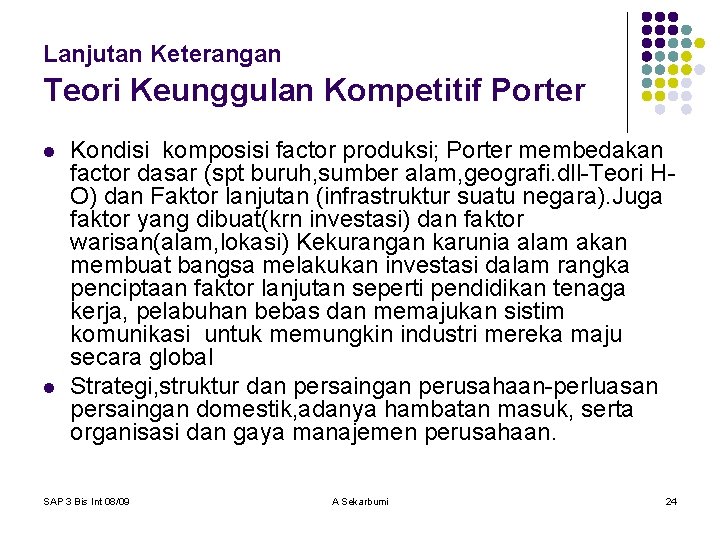 Lanjutan Keterangan
Teori Keunggulan Kompetitif Porter

- Kondisi komposisi factor produksi; Porter membedakan factor dasar (spt buruh,sumber alam,geografi.dll-Teori H-O) dan Faktor lanjutan (infrastruktur suatu negara).Juga faktor yang dibuat(krn investasi) dan faktor warisan(alam,lokasi) Kekurangan karunia alam akan membuat bangsa melakukan investasi dalam rangka penciptaan faktor lanjutan seperti pendidikan tenaga kerja, pelabuhan bebas dan memajukan sistim komunikasi untuk memungkin industri mereka maju secara global
- Strategi,struktur dan persaingan perusahaan-perluasan persaingan domestik,adanya hambatan masuk, serta organisasi dan gaya manajemen perusahaan.

SAP 3 Bis Int 08/09
A Sekarbumi
24